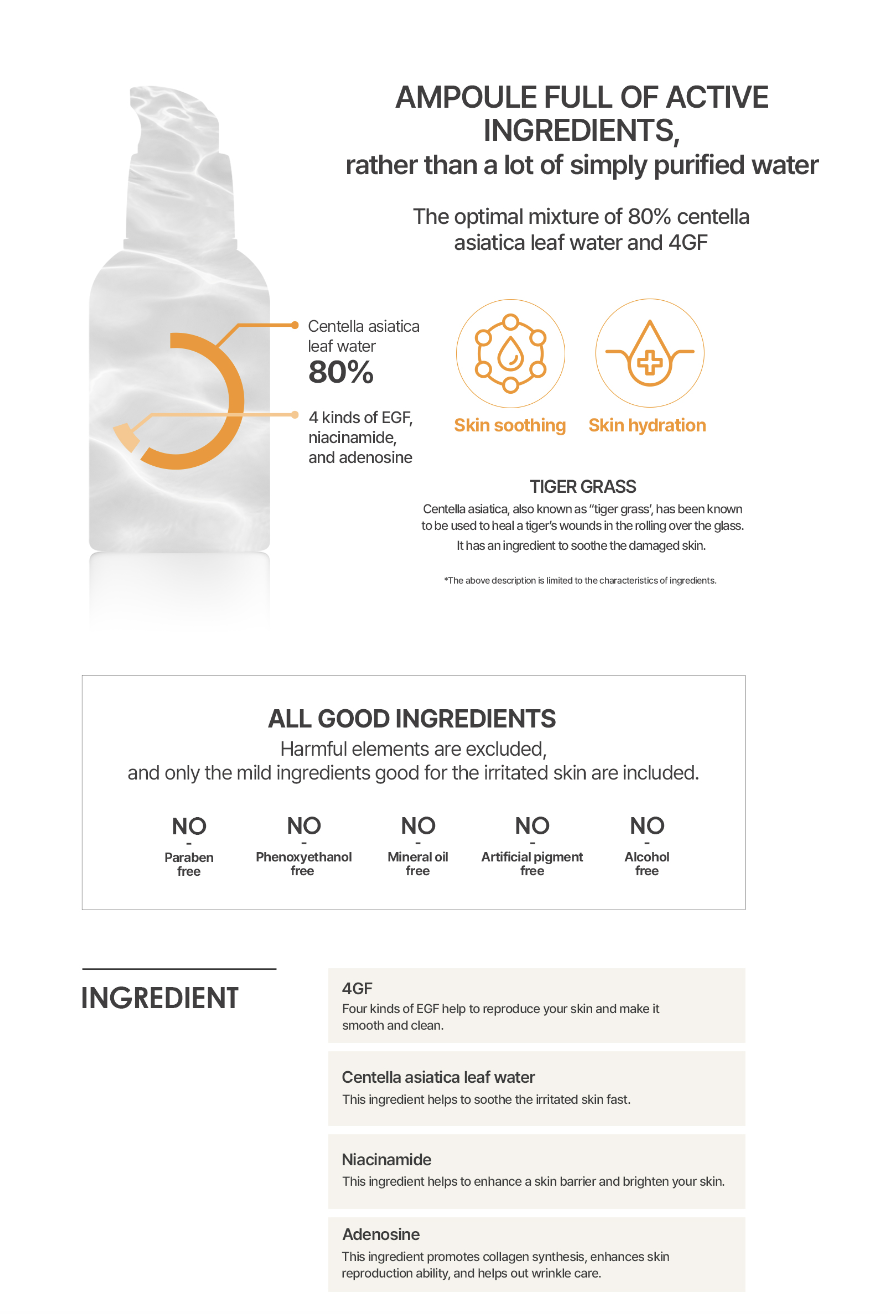 AMPOULE FULL OF ACTIVE INGREDIENTS,
rather than a lot of simply purified water

The optimal mixture of 80% centella asiatica leaf water and 4GF

Centella asiatica leaf water
80%

4 kinds of EGF, niacinamide, and adenosine

Skin soothing

Skin hydration

TIGER GRASS
Centella asiatica, also known as "tiger grass', has been known to be used to heal a tiger's wounds in the rolling over the glass. It has an ingredient to soothe the damaged skin.

*The above description is limited to the characteristics of ingredients.

ALL GOOD INGREDIENTS
Harmful elements are excluded, and only the mild ingredients good for the irritated skin are included.

NO
-
Paraben free

NO
-
Phenoxyethanol free

NO
-
Mineral oil free

NO
-
Artificial pigment free

NO
-
Alcohol free

INGREDIENT

4GF
Four kinds of EGF help to reproduce your skin and make it smooth and clean.

Centella asiatica leaf water
This ingredient helps to soothe the irritated skin fast.

Niacinamide
This ingredient helps to enhance a skin barrier and brighten your skin.

Adenosine
This ingredient promotes collagen synthesis, enhances skin reproduction ability, and helps out wrinkle care.